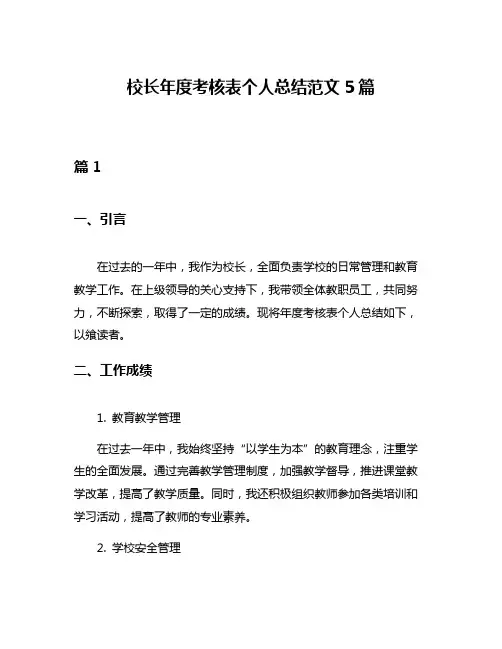 校长年度考核表个人总结范文 5 篇

篇 1

一、引言

在过去的一年中，我作为校长，全面负责学校的日常管理和教育教学工作。在上级领导的关心支持下，我带领全体教职员工，共同努力，不断探索，取得了一定的成绩。现将年度考核表个人总结如下，以飨读者。

二、工作成绩

1. 教育教学管理

在过去一年中，我始终坚持“以学生为本”的教育理念，注重学生的全面发展。通过完善教学管理制度，加强教学督导，推进课堂教学改革，提高了教学质量。同时，我还积极组织教师参加各类培训和学习活动，提高了教师的专业素养。

2. 学校安全管理